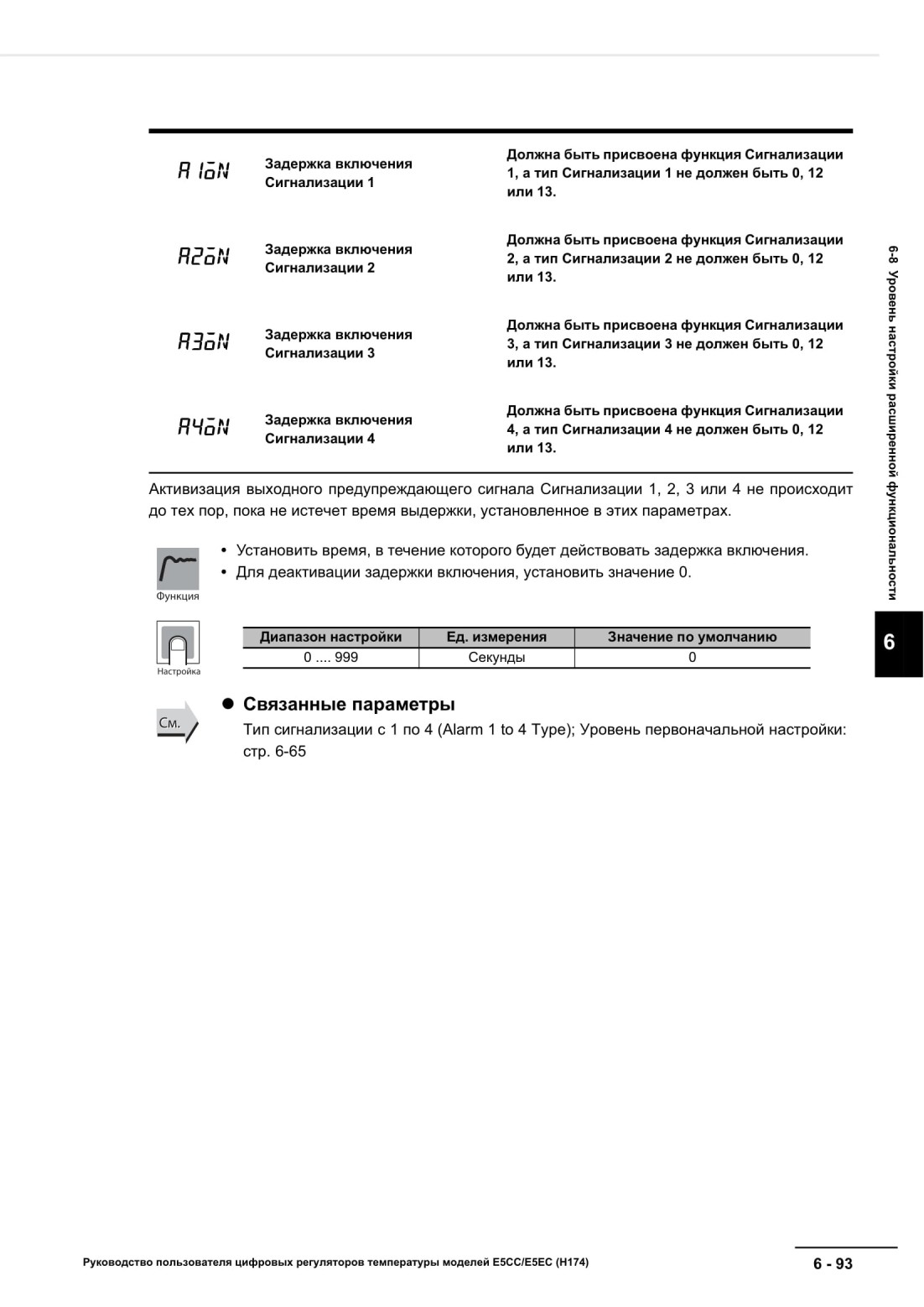 | | | |
|---|---|---|
| A1oN | Задержка включения Сигнализации 1 | Должна быть присвоена функция Сигнализации 1, а тип Сигнализации 1 не должен быть 0, 12 или 13. |
| A2oN | Задержка включения Сигнализации 2 | Должна быть присвоена функция Сигнализации 2, а тип Сигнализации 2 не должен быть 0, 12 или 13. |
| A3oN | Задержка включения Сигнализации 3 | Должна быть присвоена функция Сигнализации 3, а тип Сигнализации 3 не должен быть 0, 12 или 13. |
| A4oN | Задержка включения Сигнализации 4 | Должна быть присвоена функция Сигнализации 4, а тип Сигнализации 4 не должен быть 0, 12 или 13. |

Активизация выходного предупреждающего сигнала Сигнализации 1, 2, 3 или 4 не происходит до тех пор, пока не истечет время выдержки, установленное в этих параметрах.

Функция

• Установить время, в течение которого будет действовать задержка включения.
• Для деактивации задержки включения, установить значение 0.

Настройка

| Диапазон настройки | Ед. измерения | Значение по умолчанию |
|---|---|---|
| 0 .... 999 | Секунды | 0 |

См.

● Связанные параметры

Тип сигнализации с 1 по 4 (Alarm 1 to 4 Type); Уровень первоначальной настройки: стр. 6-65

6-8 Уровень настройки расширенной функциональности

6

Руководство пользователя цифровых регуляторов температуры моделей E5CC/E5EC (H174)

6 - 93